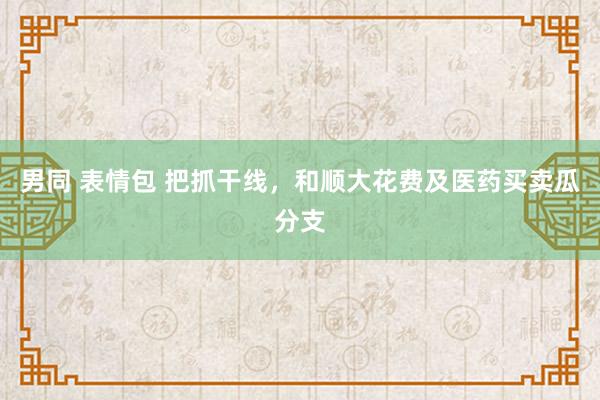 男同 表情包 把抓干线，和顺大花费及医药买卖瓜分支